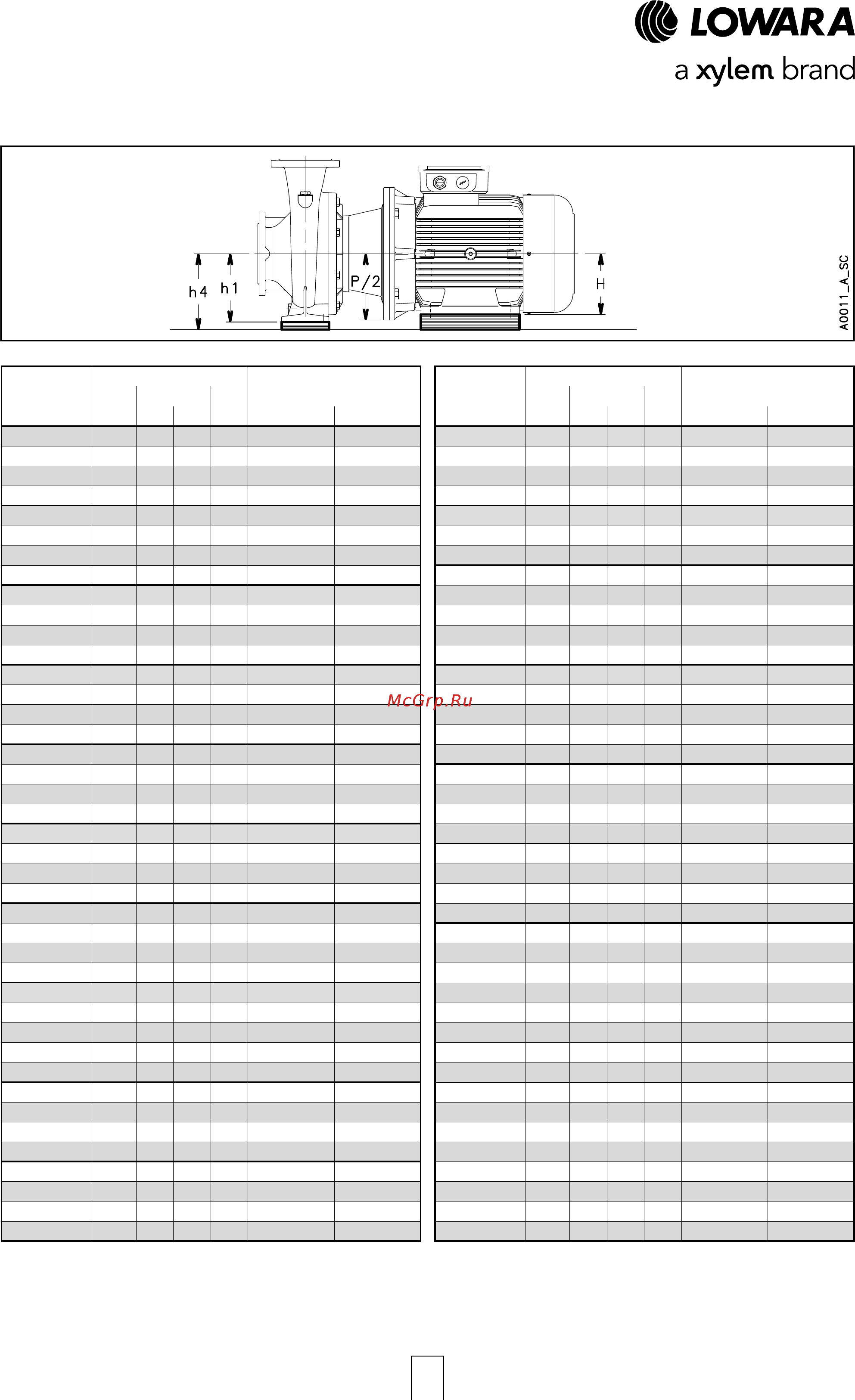 LOWARA
a xylem brand

h4 h1 P/2 H

A0011_A_SC

McGrp.Ru